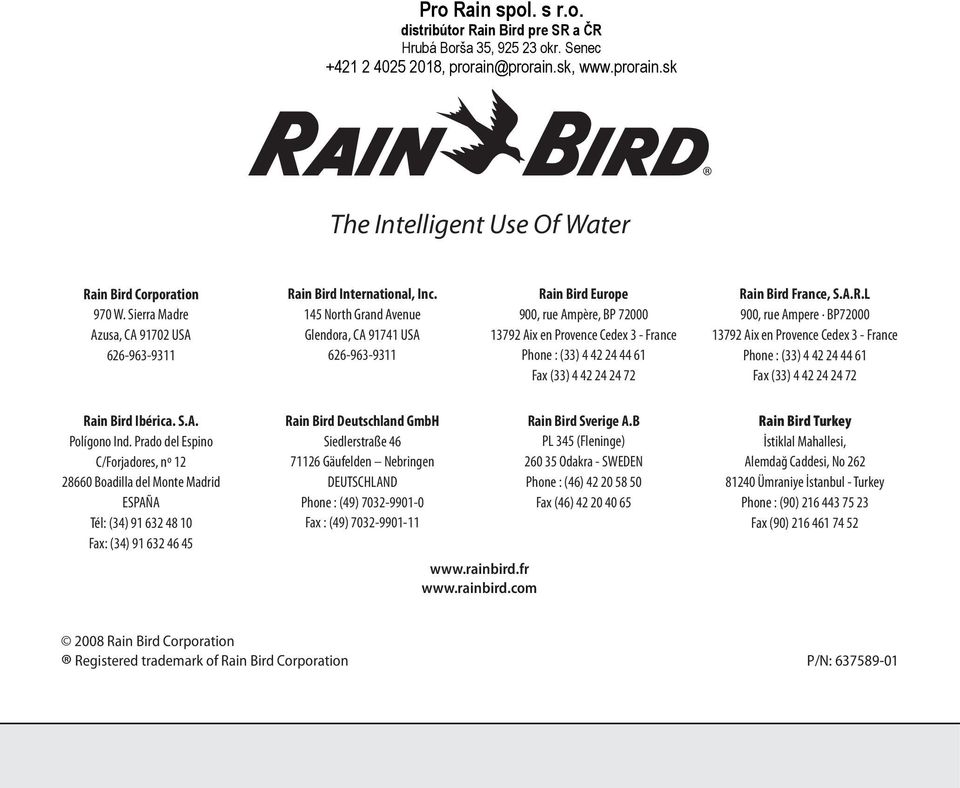 Pro Rain spol. s r.o.
distribútor Rain Bird pre SR a ČR
Hrubá Borša 35, 925 23 okr. Senec
+421 2 4025 2018, prorain@prorain.sk, www.prorain.sk

RAIN BIRD®

The Intelligent Use Of Water

Rain Bird Corporation
970 W. Sierra Madre
Azusa, CA 91702 USA
626-963-9311

Rain Bird International, Inc.
145 North Grand Avenue
Glendora, CA 91741 USA
626-963-9311

Rain Bird Europe
900, rue Ampère, BP 72000
13792 Aix en Provence Cedex 3 - France
Phone : (33) 4 42 24 44 61
Fax (33) 4 42 24 24 72

Rain Bird France, S.A.R.L
900, rue Ampere · BP72000
13792 Aix en Provence Cedex 3 - France
Phone : (33) 4 42 24 44 61
Fax (33) 4 42 24 24 72

Rain Bird Ibérica. S.A.
Polígono Ind. Prado del Espino
C/Forjadores, nº 12
28660 Boadilla del Monte Madrid
ESPAÑA
Tél: (34) 91 632 48 10
Fax: (34) 91 632 46 45

Rain Bird Deutschland GmbH
Siedlerstraße 46
71126 Gäufelden – Nebringen
DEUTSCHLAND
Phone : (49) 7032-9901-0
Fax : (49) 7032-9901-11

Rain Bird Sverige A.B
PL 345 (Fleninge)
260 35 Odakra - SWEDEN
Phone : (46) 42 20 58 50
Fax (46) 42 20 40 65

Rain Bird Turkey
İstiklal Mahallesi,
Alemdağ Caddesi, No 262
81240 Ümraniye İstanbul - Turkey
Phone : (90) 216 443 75 23
Fax (90) 216 461 74 52

www.rainbird.fr
www.rainbird.com

© 2008 Rain Bird Corporation
® Registered trademark of Rain Bird Corporation

P/N: 637589-01